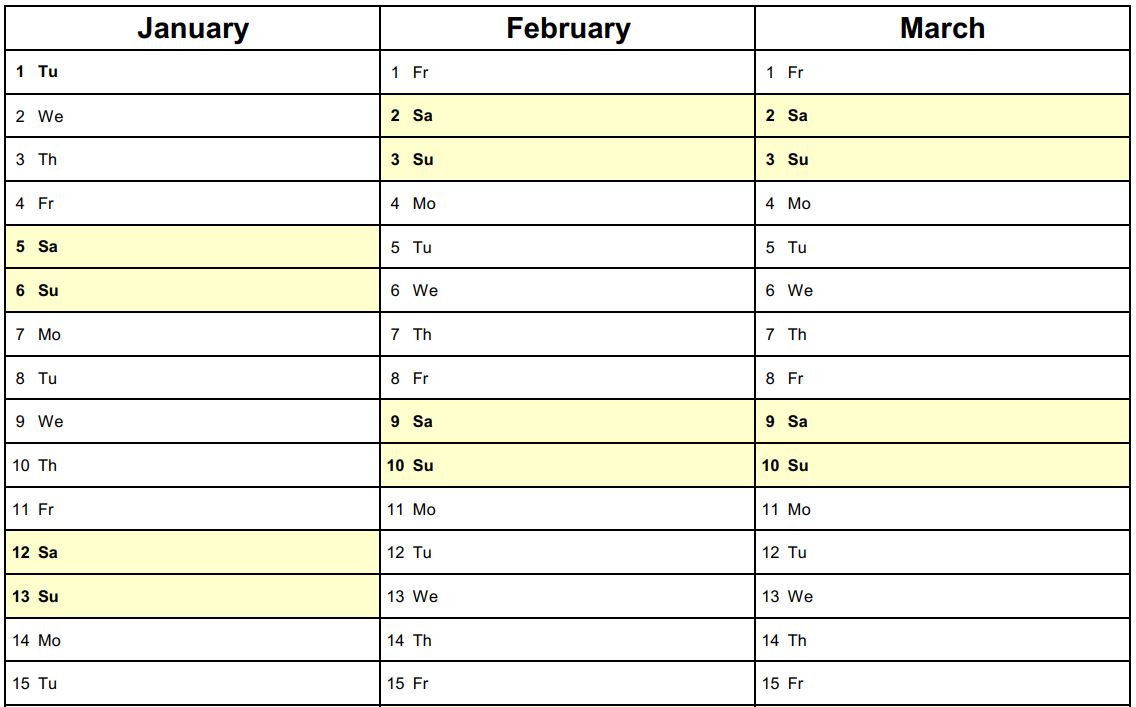 | January | February | March |
|---|---|---|
| 1 Tu | 1 Fr | 1 Fr |
| 2 We | 2 Sa | 2 Sa |
| 3 Th | 3 Su | 3 Su |
| 4 Fr | 4 Mo | 4 Mo |
| 5 Sa | 5 Tu | 5 Tu |
| 6 Su | 6 We | 6 We |
| 7 Mo | 7 Th | 7 Th |
| 8 Tu | 8 Fr | 8 Fr |
| 9 We | 9 Sa | 9 Sa |
| 10 Th | 10 Su | 10 Su |
| 11 Fr | 11 Mo | 11 Mo |
| 12 Sa | 12 Tu | 12 Tu |
| 13 Su | 13 We | 13 We |
| 14 Mo | 14 Th | 14 Th |
| 15 Tu | 15 Fr | 15 Fr |